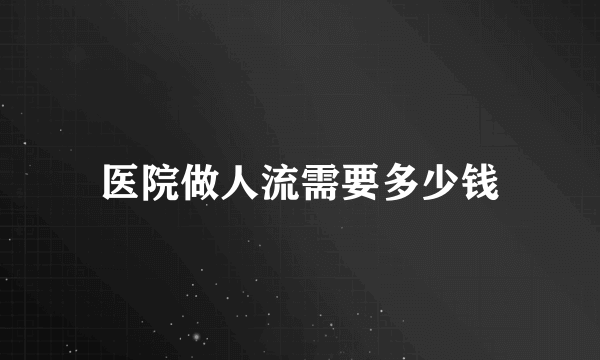 医院做人流需要多少钱